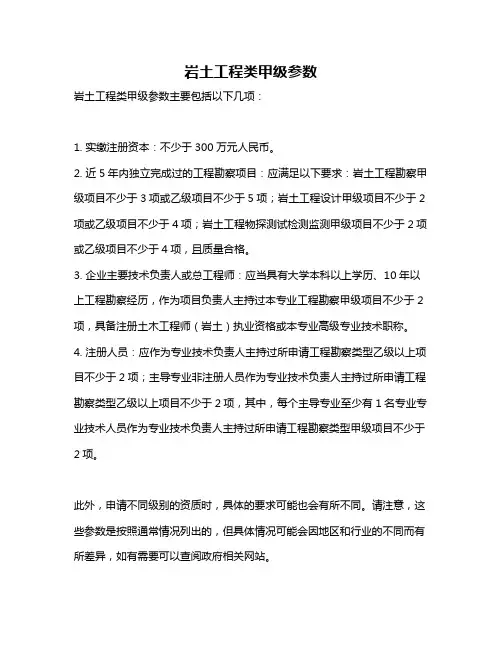 岩土工程类甲级参数

岩土工程类甲级参数主要包括以下几项：

1. 实缴注册资本：不少于 300 万元人民币。

2. 近 5 年内独立完成过的工程勘察项目：应满足以下要求：岩土工程勘察甲级项目不少于 3 项或乙级项目不少于 5 项；岩土工程设计甲级项目不少于 2 项或乙级项目不少于 4 项；岩土工程物探测试检测监测甲级项目不少于 2 项或乙级项目不少于 4 项，且质量合格。

3. 企业主要技术负责人或总工程师：应当具有大学本科以上学历、10 年以上工程勘察经历，作为项目负责人主持过本专业工程勘察甲级项目不少于 2 项，具备注册土木工程师（岩土）执业资格或本专业高级专业技术职称。

4. 注册人员：应作为专业技术负责人主持过所申请工程勘察类型乙级以上项目不少于 2 项；主导专业非注册人员作为专业技术负责人主持过所申请工程勘察类型乙级以上项目不少于 2 项，其中，每个主导专业至少有 1 名专业专业技术人员作为专业技术负责人主持过所申请工程勘察类型甲级项目不少于 2 项。

此外，申请不同级别的资质时，具体的要求可能也会有所不同。请注意，这些参数是按照通常情况列出的，但具体情况可能会因地区和行业的不同而有所差异，如有需要可以查阅政府相关网站。